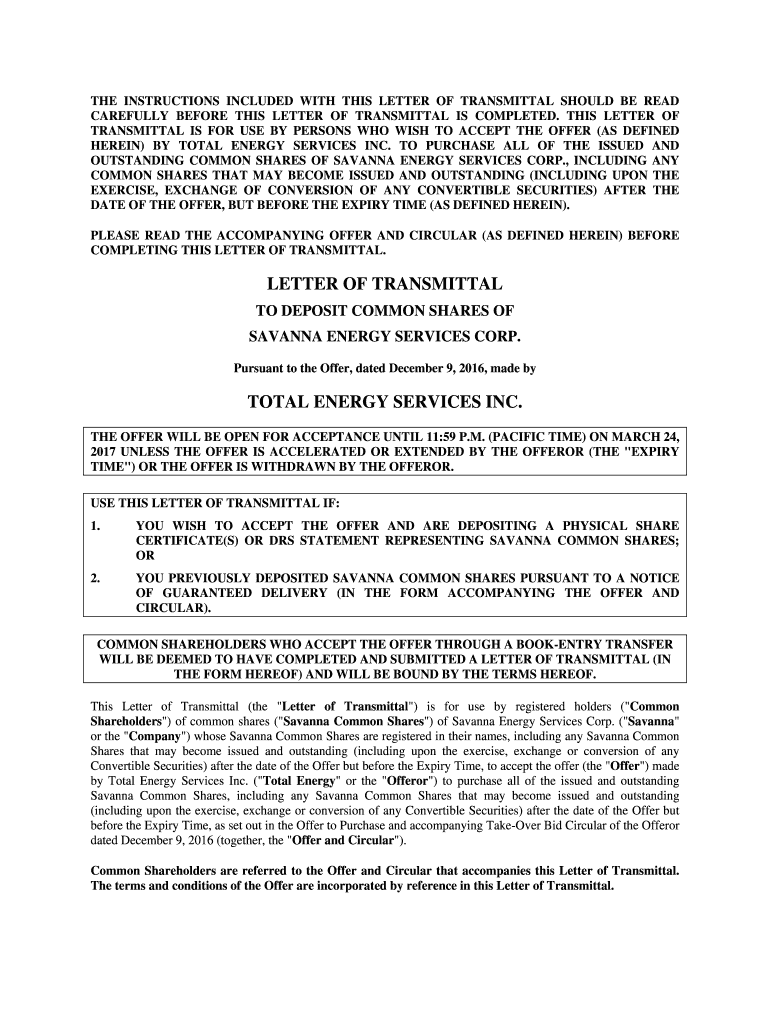 THE INSTRUCTIONS INCLUDED WITH THIS LETTER OF TRANSMITTAL SHOULD BE READ CAREFULLY BEFORE THIS LETTER OF TRANSMITTAL IS COMPLETED. THIS LETTER OF TRANSMITTAL IS FOR USE BY PERSONS WHO WISH TO ACCEPT THE OFFER (AS DEFINED HEREIN) BY TOTAL ENERGY SERVICES INC. TO PURCHASE ALL OF THE ISSUED AND OUTSTANDING COMMON SHARES OF SAVANNA ENERGY SERVICES CORP., INCLUDING ANY COMMON SHARES THAT MAY BECOME ISSUED AND OUTSTANDING (INCLUDING UPON THE EXERCISE, EXCHANGE OF CONVERSION OF ANY CONVERTIBLE SECURITIES) AFTER THE DATE OF THE OFFER, BUT BEFORE THE EXPIRY TIME (AS DEFINED HEREIN).

PLEASE READ THE ACCOMPANYING OFFER AND CIRCULAR (AS DEFINED HEREIN) BEFORE COMPLETING THIS LETTER OF TRANSMITTAL.

LETTER OF TRANSMITTAL

TO DEPOSIT COMMON SHARES OF

SAVANNA ENERGY SERVICES CORP.

Pursuant to the Offer, dated December 9, 2016, made by

TOTAL ENERGY SERVICES INC.

THE OFFER WILL BE OPEN FOR ACCEPTANCE UNTIL 11:59 P.M. (PACIFIC TIME) ON MARCH 24, 2017 UNLESS THE OFFER IS ACCELERATED OR EXTENDED BY THE OFFEROR (THE "EXPIRY TIME") OR THE OFFER IS WITHDRAWN BY THE OFFEROR.

USE THIS LETTER OF TRANSMITTAL IF:

1. YOU WISH TO ACCEPT THE OFFER AND ARE DEPOSITING A PHYSICAL SHARE CERTIFICATE(S) OR DRS STATEMENT REPRESENTING SAVANNA COMMON SHARES; OR

2. YOU PREVIOUSLY DEPOSITED SAVANNA COMMON SHARES PURSUANT TO A NOTICE OF GUARANTEED DELIVERY (IN THE FORM ACCOMPANYING THE OFFER AND CIRCULAR).

COMMON SHAREHOLDERS WHO ACCEPT THE OFFER THROUGH A BOOK-ENTRY TRANSFER WILL BE DEEMED TO HAVE COMPLETED AND SUBMITTED A LETTER OF TRANSMITTAL (IN THE FORM HEREOF) AND WILL BE BOUND BY THE TERMS HEREOF.

This Letter of Transmittal (the "Letter of Transmittal") is for use by registered holders ("Common Shareholders") of common shares ("Savanna Common Shares") of Savanna Energy Services Corp. ("Savanna" or the "Company") whose Savanna Common Shares are registered in their names, including any Savanna Common Shares that may become issued and outstanding (including upon the exercise, exchange or conversion of any Convertible Securities) after the date of the Offer but before the Expiry Time, to accept the offer (the "Offer") made by Total Energy Services Inc. ("Total Energy" or the "Offeror") to purchase all of the issued and outstanding Savanna Common Shares, including any Savanna Common Shares that may become issued and outstanding (including upon the exercise, exchange or conversion of any Convertible Securities) after the date of the Offer but before the Expiry Time, as set out in the Offer to Purchase and accompanying Take-Over Bid Circular of the Offeror dated December 9, 2016 (together, the "Offer and Circular").

Common Shareholders are referred to the Offer and Circular that accompanies this Letter of Transmittal. The terms and conditions of the Offer are incorporated by reference in this Letter of Transmittal.